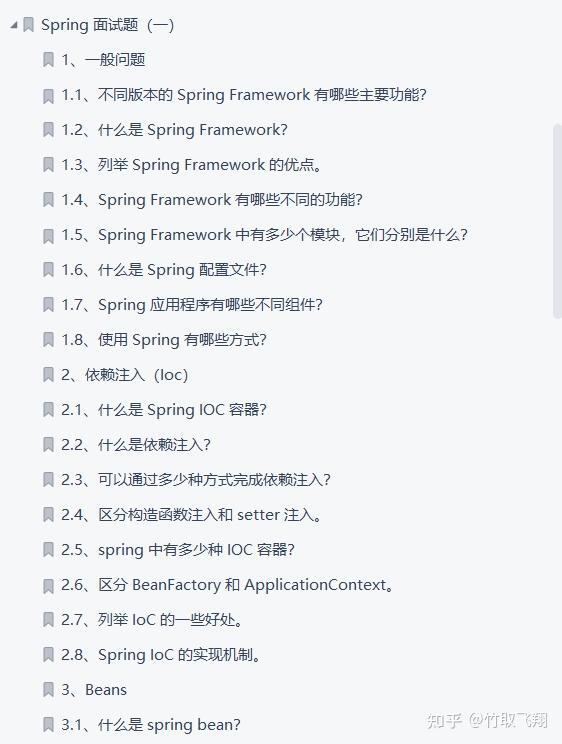 Spring 面试题（一）

1、一般问题

1.1、不同版本的 Spring Framework 有哪些主要功能?

1.2、什么是 Spring Framework?

1.3、列举 Spring Framework 的优点。

1.4、Spring Framework 有哪些不同的功能?

1.5、Spring Framework 中有多少个模块，它们分别是什么?

1.6、什么是 Spring 配置文件?

1.7、Spring 应用程序有哪些不同组件?

1.8、使用 Spring 有哪些方式?

2、依赖注入（Ioc）

2.1、什么是 Spring IOC 容器?

2.2、什么是依赖注入?

2.3、可以通过多少种方式完成依赖注入?

2.4、区分构造函数注入和 setter 注入。

2.5、spring 中有多少种 IOC 容器?

2.6、区分 BeanFactory 和 ApplicationContext。

2.7、列举 IoC 的一些好处。

2.8、Spring IoC 的实现机制。

3、Beans

3.1、什么是 spring bean?

知乎 @竹取飞翔